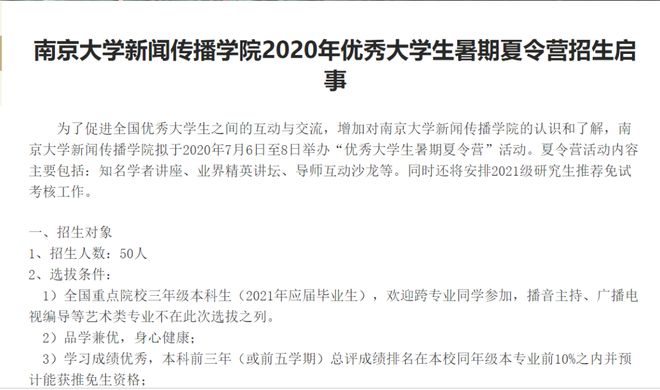 南京大学新闻传播学院2020年优秀大学生暑期夏令营招生启事

为了促进全国优秀大学生之间的互动与交流，增加对南京大学新闻传播学院的认识和了解，南京大学新闻传播学院拟于2020年7月6日至8日举办“优秀大学生暑期夏令营”活动。夏令营活动内容主要包括：知名学者讲座、业界精英讲坛、导师互动沙龙等。同时还将安排2021级研究生推荐免试考核工作。

一、招生对象
1、招生人数：50人
2、选拔条件：
1）全国重点院校三年级本科生（2021年应届毕业生），欢迎跨专业同学参加，播音主持、广播电视编导等艺术类专业不在此次选拔之列。
2）品学兼优，身心健康；
3）学习成绩优秀，本科前三年（或前五学期）总评成绩排名在本校同年级本专业前10%之内并预计能获推免生资格；